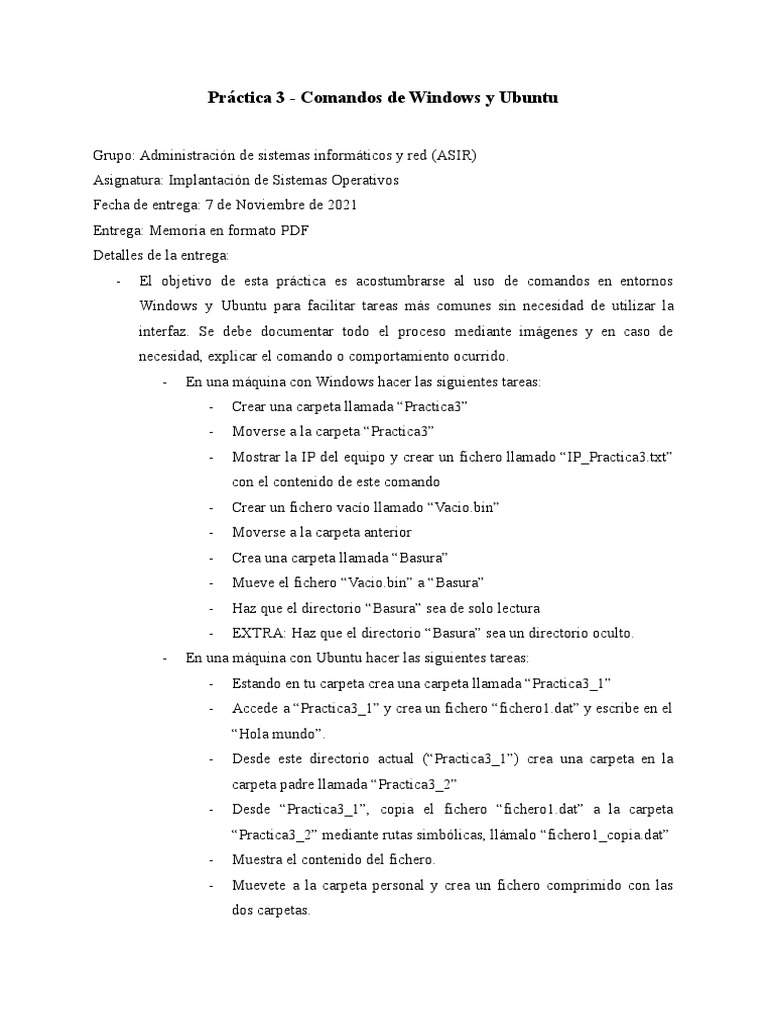 Práctica 3 - Comandos de Windows y Ubuntu

Grupo: Administración de sistemas informáticos y red (ASIR)
Asignatura: Implantación de Sistemas Operativos
Fecha de entrega: 7 de Noviembre de 2021
Entrega: Memoria en formato PDF
Detalles de la entrega:

- El objetivo de esta práctica es acostumbrarse al uso de comandos en entornos Windows y Ubuntu para facilitar tareas más comunes sin necesidad de utilizar la interfaz. Se debe documentar todo el proceso mediante imágenes y en caso de necesidad, explicar el comando o comportamiento ocurrido.
  - En una máquina con Windows hacer las siguientes tareas:
    - Crear una carpeta llamada “Practica3”
    - Moverse a la carpeta “Practica3”
    - Mostrar la IP del equipo y crear un fichero llamado “IP_Practica3.txt” con el contenido de este comando
    - Crear un fichero vacío llamado “Vacio.bin”
    - Moverse a la carpeta anterior
    - Crea una carpeta llamada “Basura”
    - Mueve el fichero “Vacio.bin” a “Basura”
    - Haz que el directorio “Basura” sea de solo lectura
    - EXTRA: Haz que el directorio “Basura” sea un directorio oculto.
  - En una máquina con Ubuntu hacer las siguientes tareas:
    - Estando en tu carpeta crea una carpeta llamada “Practica3_1”
    - Accede a “Practica3_1” y crea un fichero “fichero1.dat” y escribe en el “Hola mundo”.
    - Desde este directorio actual (“Practica3_1”) crea una carpeta en la carpeta padre llamada “Practica3_2”
    - Desde “Practica3_1”, copia el fichero “fichero1.dat” a la carpeta “Practica3_2” mediante rutas simbólicas, llámalo “fichero1_copia.dat”
    - Muestra el contenido del fichero.
    - Muevete a la carpeta personal y crea un fichero comprimido con las dos carpetas.